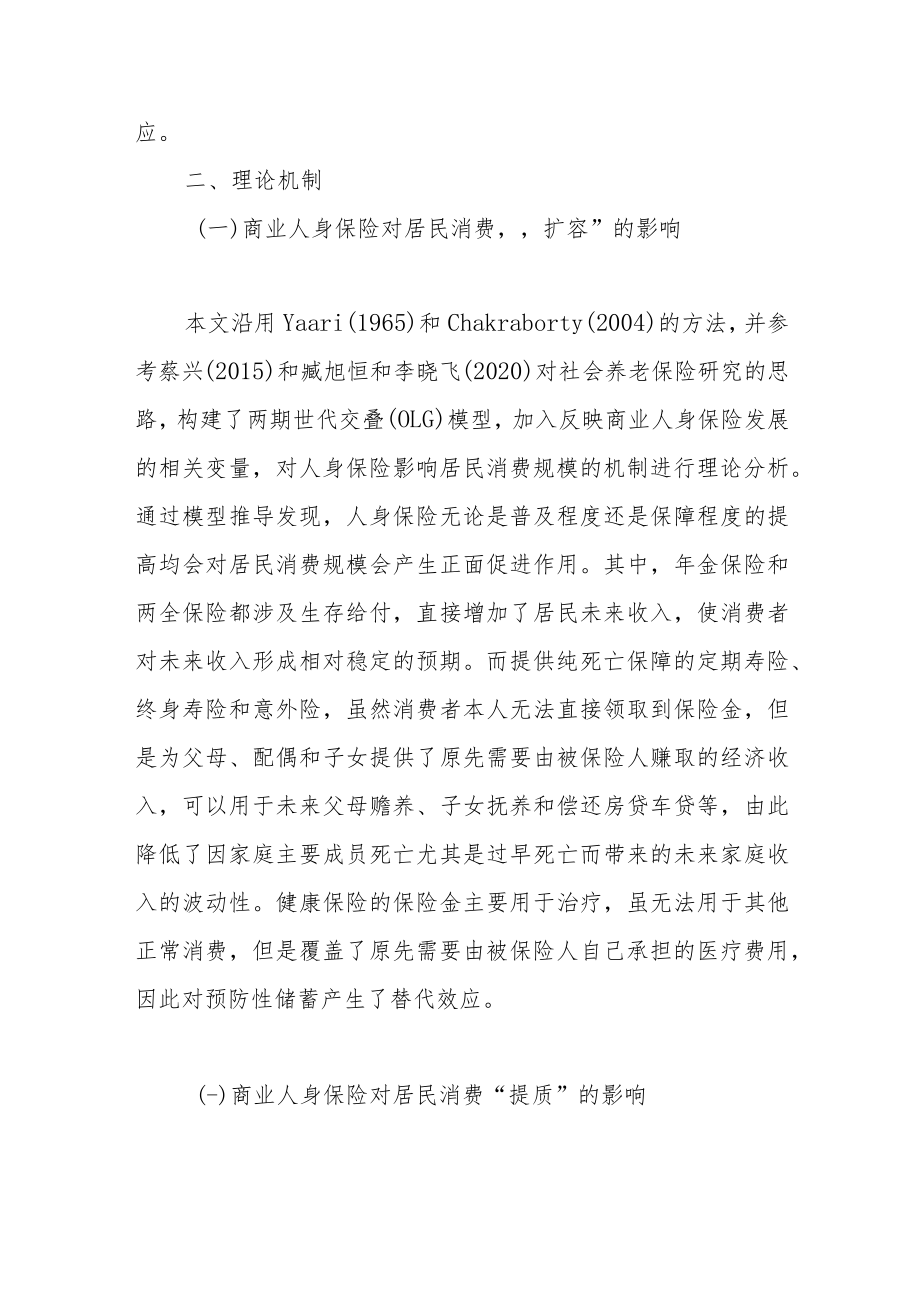 应。

二、理论机制

(一)商业人身保险对居民消费，，扩容”的影响

本文沿用Yaari(1965)和Chakraborty(2004)的方法，并参考蔡兴(2015)和臧旭恒和李晓飞(2020)对社会养老保险研究的思路，构建了两期世代交叠(OLG)模型，加入反映商业人身保险发展的相关变量，对人身保险影响居民消费规模的机制进行理论分析。通过模型推导发现，人身保险无论是普及程度还是保障程度的提高均会对居民消费规模会产生正面促进作用。其中，年金保险和两全保险都涉及生存给付，直接增加了居民未来收入，使消费者对未来收入形成相对稳定的预期。而提供纯死亡保障的定期寿险、终身寿险和意外险，虽然消费者本人无法直接领取到保险金，但是为父母、配偶和子女提供了原先需要由被保险人赚取的经济收入，可以用于未来父母赡养、子女抚养和偿还房贷车贷等，由此降低了因家庭主要成员死亡尤其是过早死亡而带来的未来家庭收入的波动性。健康保险的保险金主要用于治疗，虽无法用于其他正常消费，但是覆盖了原先需要由被保险人自己承担的医疗费用，因此对预防性储蓄产生了替代效应。

(-)商业人身保险对居民消费“提质”的影响